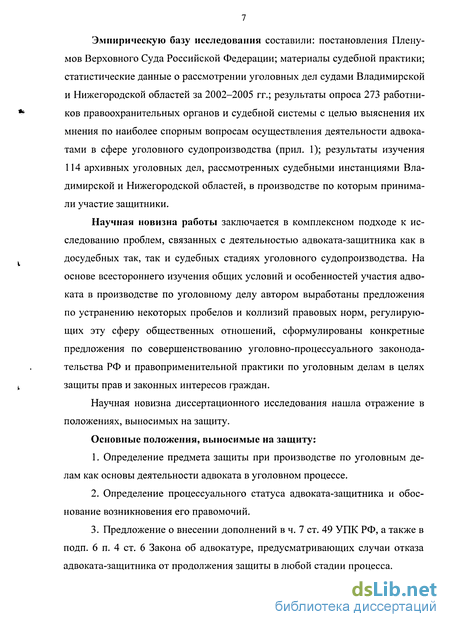 7

Эмпирическую базу исследования составили: постановления Пленумов Верховного Суда Российской Федерации; материалы судебной практики; статистические данные о рассмотрении уголовных дел судами Владимирской и Нижегородской областей за 2002–2005 гг.; результаты опроса 273 работников правоохранительных органов и судебной системы с целью выяснения их мнения по наиболее спорным вопросам осуществления деятельности адвокатами в сфере уголовного судопроизводства (прил. 1); результаты изучения 114 архивных уголовных дел, рассмотренных судебными инстанциями Владимирской и Нижегородской областей, в производстве по которым принимали участие защитники.

Научная новизна работы заключается в комплексном подходе к исследованию проблем, связанных с деятельностью адвоката-защитника как в досудебных так, так и судебных стадиях уголовного судопроизводства. На основе всестороннего изучения общих условий и особенностей участия адвоката в производстве по уголовному делу автором выработаны предложения по устранению некоторых пробелов и коллизий правовых норм, регулирующих эту сферу общественных отношений, сформулированы конкретные предложения по совершенствованию уголовно-процессуального законодательства РФ и правоприменительной практики по уголовным делам в целях защиты прав и законных интересов граждан.

Научная новизна диссертационного исследования нашла отражение в положениях, выносимых на защиту.

Основные положения, выносимые на защиту:

1. Определение предмета защиты при производстве по уголовным делам как основы деятельности адвоката в уголовном процессе.

2. Определение процессуального статуса адвоката-защитника и обоснование возникновения его правомочий.

3. Предложение о внесении дополнений в ч. 7 ст. 49 УПК РФ, а также в подп. 6 п. 4 ст. 6 Закона об адвокатуре, предусматривающих случаи отказа адвоката-защитника от продолжения защиты в любой стадии процесса.

dsLib.net
библиотека диссертаций